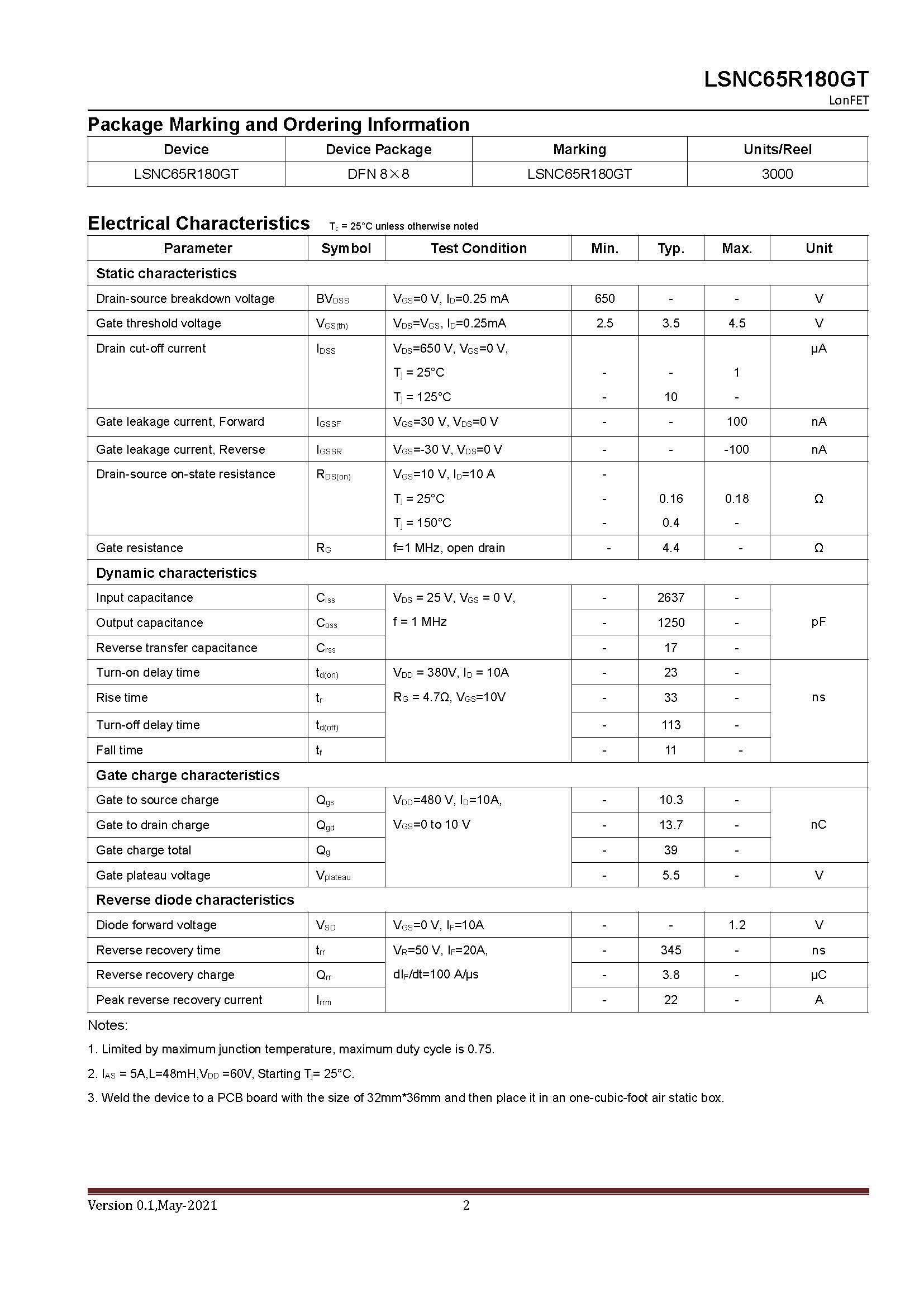 LSNC65R180GT
LonFET

Package Marking and Ordering Information

| Device | Device Package | Marking | Units/Reel |
|---|---|---|---|
| LSNC65R180GT | DFN 8×8 | LSNC65R180GT | 3000 |

Electrical Characteristics $T_c$ = 25°C unless otherwise noted

| Parameter | Symbol | Test Condition | Min. | Typ. | Max. | Unit |
|---|---|---|---|---|---|---|
| Static characteristics | | | | | | |
| Drain-source breakdown voltage | $BV_{DSS}$ | $V_{GS}$=0 V, $I_D$=0.25 mA | 650 | - | - | V |
| Gate threshold voltage | $V_{GS(th)}$ | $V_{DS}$=$V_{GS}$, $I_D$=0.25mA | 2.5 | 3.5 | 4.5 | V |
| Drain cut-off current | $I_{DSS}$ | $V_{DS}$=650 V, $V_{GS}$=0 V, $T_j$ = 25°C $T_j$ = 125°C | - - | - 10 | 1 - | μA |
| Gate leakage current, Forward | $I_{GSSF}$ | $V_{GS}$=30 V, $V_{DS}$=0 V | - | - | 100 | nA |
| Gate leakage current, Reverse | $I_{GSSR}$ | $V_{GS}$=-30 V, $V_{DS}$=0 V | - | - | -100 | nA |
| Drain-source on-state resistance | $R_{DS(on)}$ | $V_{GS}$=10 V, $I_D$=10 A $T_j$ = 25°C $T_j$ = 150°C | - - - | 0.16 0.4 | 0.18 - | Ω |
| Gate resistance | $R_G$ | f=1 MHz, open drain | - | 4.4 | - | Ω |
| Dynamic characteristics | | | | | | |
| Input capacitance | $C_{iss}$ | $V_{DS}$ = 25 V, $V_{GS}$ = 0 V, f = 1 MHz | - | 2637 | - | pF |
| Output capacitance | $C_{oss}$ | | - | 1250 | - | |
| Reverse transfer capacitance | $C_{rss}$ | | - | 17 | - | |
| Turn-on delay time | $t_{d(on)}$ | $V_{DD}$ = 380V, $I_D$ = 10A $R_G$ = 4.7Ω, $V_{GS}$=10V | - | 23 | - | ns |
| Rise time | $t_r$ | | - | 33 | - | |
| Turn-off delay time | $t_{d(off)}$ | | - | 113 | - | |
| Fall time | $t_f$ | | - | 11 | - | |
| Gate charge characteristics | | | | | | |
| Gate to source charge | $Q_{gs}$ | $V_{DD}$=480 V, $I_D$=10A, $V_{GS}$=0 to 10 V | - | 10.3 | - | nC |
| Gate to drain charge | $Q_{gd}$ | | - | 13.7 | - | |
| Gate charge total | $Q_g$ | | - | 39 | - | |
| Gate plateau voltage | $V_{plateau}$ | | - | 5.5 | - | V |
| Reverse diode characteristics | | | | | | |
| Diode forward voltage | $V_{SD}$ | $V_{GS}$=0 V, $I_F$=10A | - | - | 1.2 | V |
| Reverse recovery time | $t_{rr}$ | $V_R$=50 V, $I_F$=20A, $dI_F/dt$=100 A/μs | - | 345 | - | ns |
| Reverse recovery charge | $Q_{rr}$ | | - | 3.8 | - | μC |
| Peak reverse recovery current | $I_{rrm}$ | | - | 22 | - | A |

Notes:

1. Limited by maximum junction temperature, maximum duty cycle is 0.75.

2. $I_{AS}$ = 5A,L=48mH,$V_{DD}$ =60V, Starting $T_j$= 25°C.

3. Weld the device to a PCB board with the size of 32mm*36mm and then place it in an one-cubic-foot air static box.

Version 0.1,May-2021 2